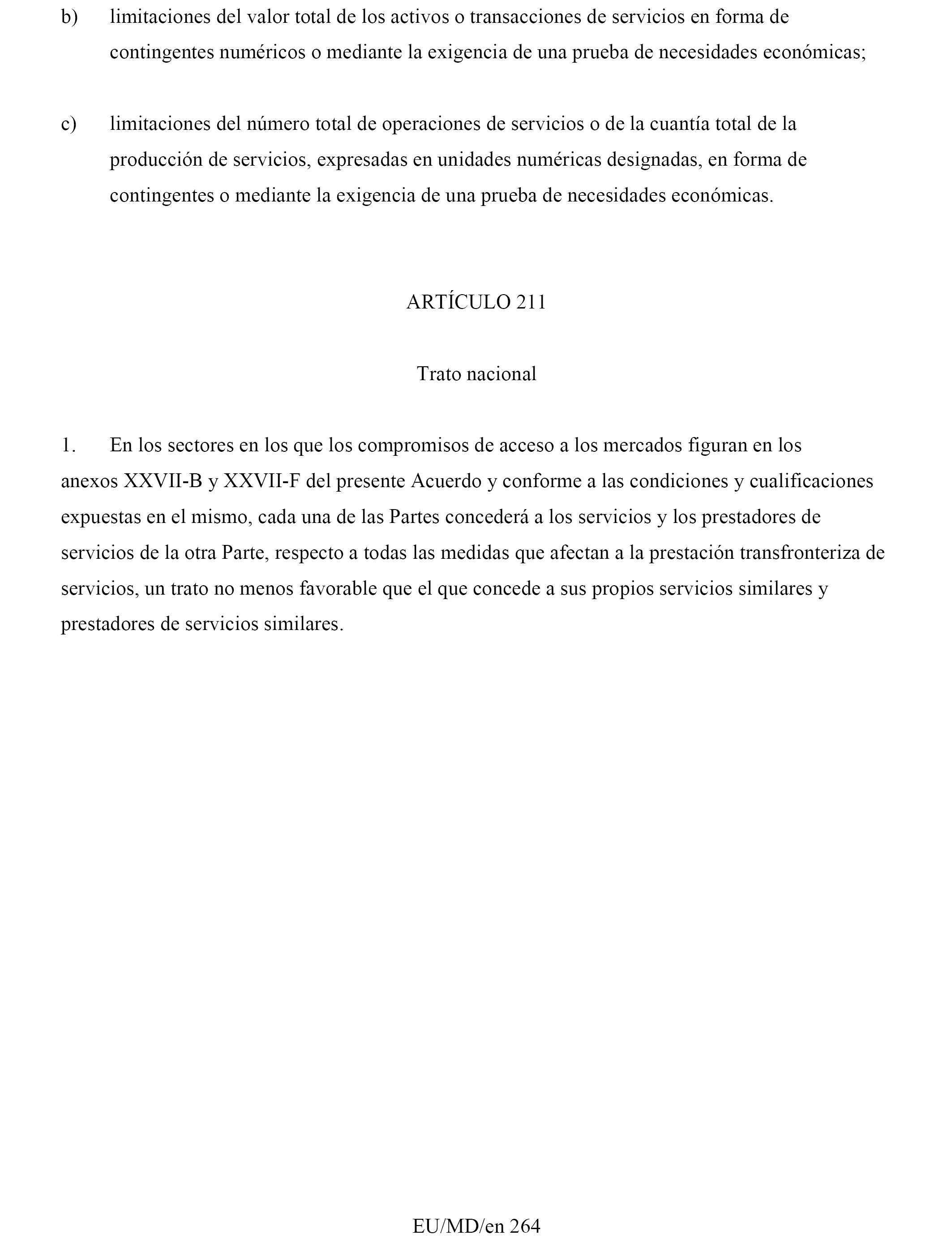 b) limitaciones del valor total de los activos o transacciones de servicios en forma de contingentes numéricos o mediante la exigencia de una prueba de necesidades económicas;

c) limitaciones del número total de operaciones de servicios o de la cuantía total de la producción de servicios, expresadas en unidades numéricas designadas, en forma de contingentes o mediante la exigencia de una prueba de necesidades económicas.

ARTÍCULO 211

Trato nacional

1. En los sectores en los que los compromisos de acceso a los mercados figuran en los anexos XXVII-B y XXVII-F del presente Acuerdo y conforme a las condiciones y cualificaciones expuestas en el mismo, cada una de las Partes concederá a los servicios y los prestadores de servicios de la otra Parte, respecto a todas las medidas que afectan a la prestación transfronteriza de servicios, un trato no menos favorable que el que concede a sus propios servicios similares y prestadores de servicios similares.

EU/MD/en 264